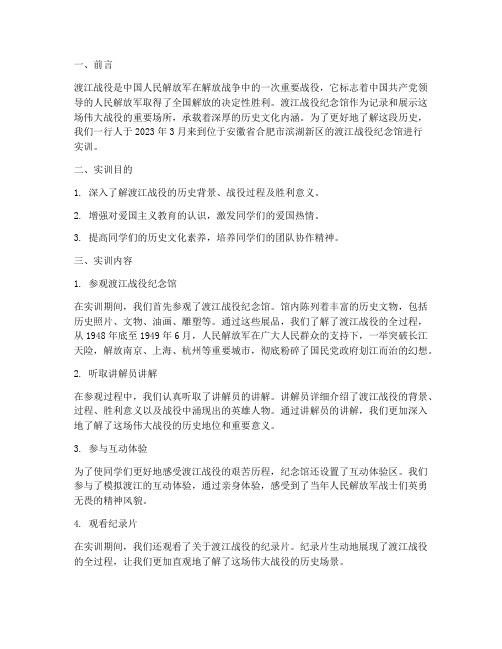 一、前言

渡江战役是中国人民解放军在解放战争中的一次重要战役，它标志着中国共产党领导的人民解放军取得了全国解放的决定性胜利。渡江战役纪念馆作为记录和展示这场伟大战役的重要场所，承载着深厚的历史文化内涵。为了更好地了解这段历史，我们一行人于 2023 年 3 月来到位于安徽省合肥市滨湖新区的渡江战役纪念馆进行实训。

二、实训目的

1. 深入了解渡江战役的历史背景、战役过程及胜利意义。

2. 增强对爱国主义教育的认识，激发同学们的爱国热情。

3. 提高同学们的历史文化素养，培养同学们的团队协作精神。

三、实训内容

1. 参观渡江战役纪念馆

在实训期间，我们首先参观了渡江战役纪念馆。馆内陈列着丰富的历史文物，包括历史照片、文物、油画、雕塑等。通过这些展品，我们了解了渡江战役的全过程，从 1948 年底至 1949 年 6 月，人民解放军在广大人民群众的支持下，一举突破长江天险，解放南京、上海、杭州等重要城市，彻底粉碎了国民党政府划江而治的幻想。

2. 听取讲解员讲解

在参观过程中，我们认真听取了讲解员的讲解。讲解员详细介绍了渡江战役的背景、过程、胜利意义以及战役中涌现出的英雄人物。通过讲解员的讲解，我们更加深入地了解了这场伟大战役的历史地位和重要意义。

3. 参与互动体验

为了使同学们更好地感受渡江战役的艰苦历程，纪念馆还设置了互动体验区。我们参与了模拟渡江的互动体验，通过亲身体验，感受到了当年人民解放军战士们英勇无畏的精神风貌。

4. 观看纪录片

在实训期间，我们还观看了关于渡江战役的纪录片。纪录片生动地展现了渡江战役的全过程，让我们更加直观地了解了这场伟大战役的历史场景。